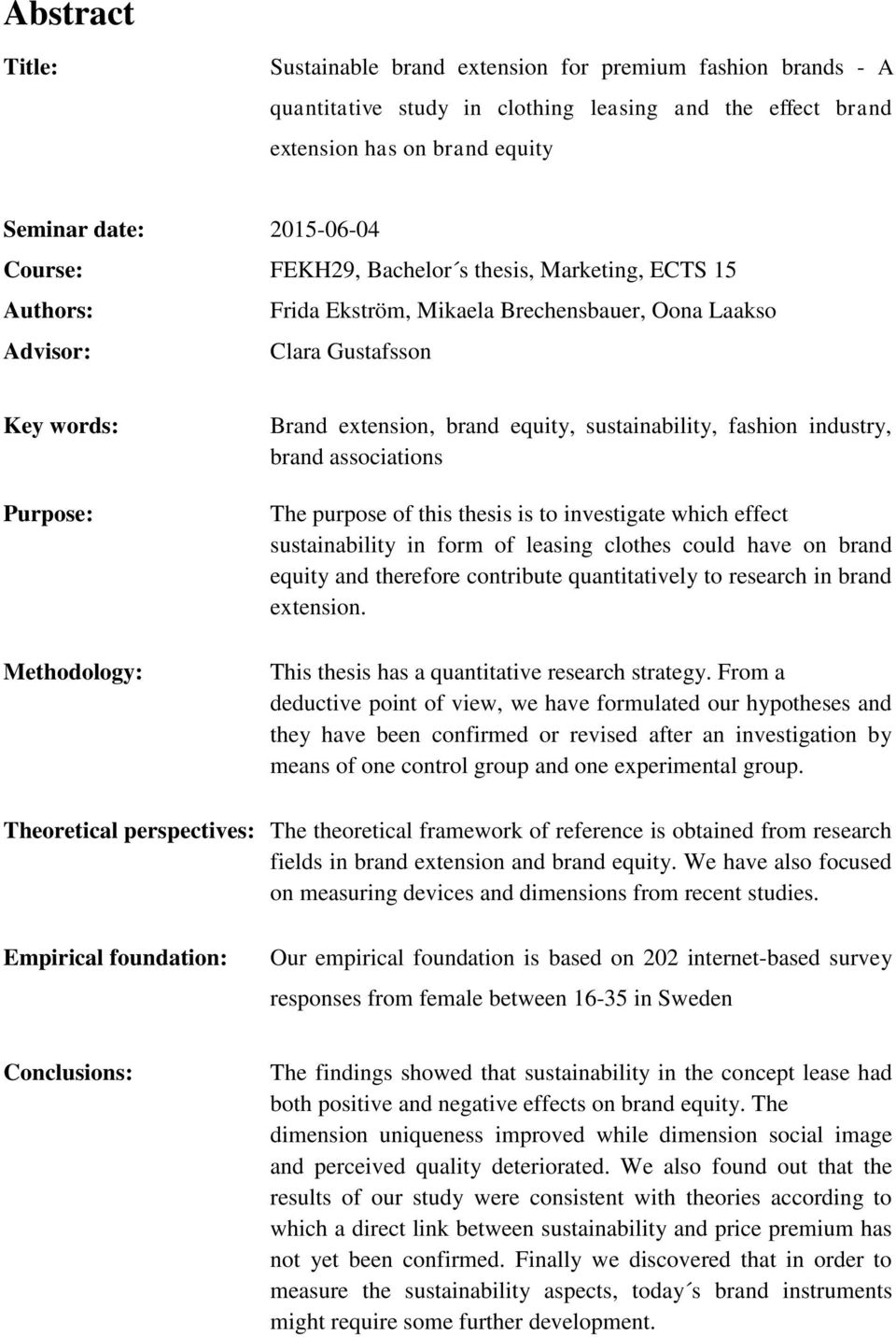 Abstract

Title: Sustainable brand extension for premium fashion brands - A quantitative study in clothing leasing and the effect brand extension has on brand equity

Seminar date: 2015-06-04

Course: FEKH29, Bachelor´s thesis, Marketing, ECTS 15

Authors: Frida Ekström, Mikaela Brechensbauer, Oona Laakso

Advisor: Clara Gustafsson

Key words: Brand extension, brand equity, sustainability, fashion industry, brand associations

Purpose: The purpose of this thesis is to investigate which effect sustainability in form of leasing clothes could have on brand equity and therefore contribute quantitatively to research in brand extension.

Methodology: This thesis has a quantitative research strategy. From a deductive point of view, we have formulated our hypotheses and they have been confirmed or revised after an investigation by means of one control group and one experimental group.

Theoretical perspectives: The theoretical framework of reference is obtained from research fields in brand extension and brand equity. We have also focused on measuring devices and dimensions from recent studies.

Empirical foundation: Our empirical foundation is based on 202 internet-based survey responses from female between 16-35 in Sweden

Conclusions: The findings showed that sustainability in the concept lease had both positive and negative effects on brand equity. The dimension uniqueness improved while dimension social image and perceived quality deteriorated. We also found out that the results of our study were consistent with theories according to which a direct link between sustainability and price premium has not yet been confirmed. Finally we discovered that in order to measure the sustainability aspects, today´s brand instruments might require some further development.